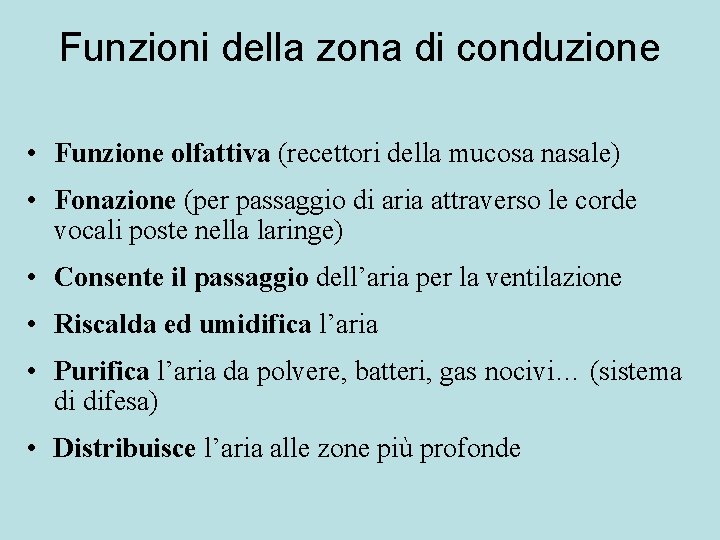 Funzioni della zona di conduzione

• Funzione olfattiva (recettori della mucosa nasale)
• Fonazione (per passaggio di aria attraverso le corde vocali poste nella laringe)
• Consente il passaggio dell’aria per la ventilazione
• Riscalda ed umidifica l’aria
• Purifica l’aria da polvere, batteri, gas nocivi… (sistema di difesa)
• Distribuisce l’aria alle zone più profonde